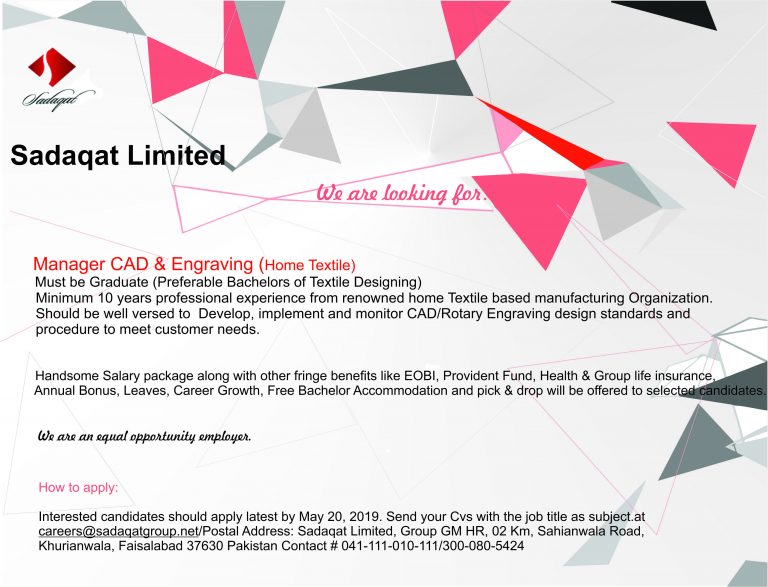 Sadaqat

Sadaqat Limited

We are looking for:

Manager CAD & Engraving (Home Textile)
Must be Graduate (Preferable Bachelors of Textile Designing)
Minimum 10 years professional experience from renowned home Textile based manufacturing Organization.
Should be well versed to Develop, implement and monitor CAD/Rotary Engraving design standards and procedure to meet customer needs.

Handsome Salary package along with other fringe benefits like EOBI, Provident Fund, Health & Group life insurance, Annual Bonus, Leaves, Career Growth, Free Bachelor Accommodation and pick & drop will be offered to selected candidates.

We are an equal opportunity employer.

How to apply:

Interested candidates should apply latest by May 20, 2019. Send your Cvs with the job title as subject.at careers@sadaqatgroup.net/Postal Address: Sadaqat Limited, Group GM HR, 02 Km, Sahianwala Road, Khurianwala, Faisalabad 37630 Pakistan Contact # 041-111-010-111/300-080-5424